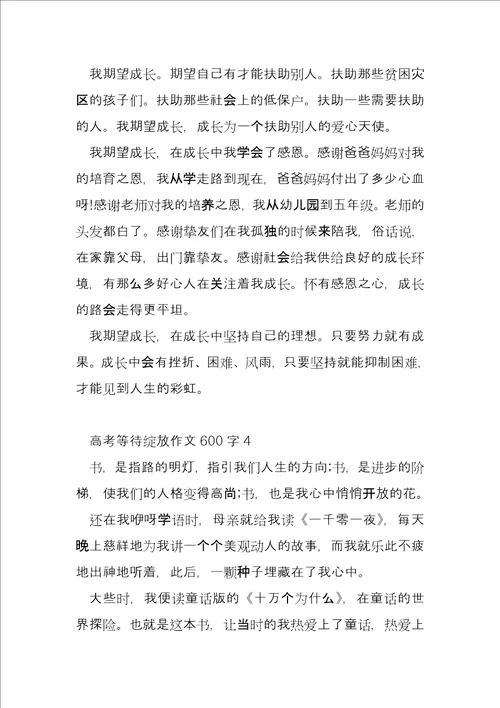 我期望成长。期望自己有才能扶助别人。扶助那些贫困灾区的孩子们。扶助那些社会上的低保户。扶助一些需要扶助的人。我期望成长，成长为一个扶助别人的爱心天使。

我期望成长，在成长中我学会了感恩。感谢爸爸妈妈对我的培育之恩，我从学走路到现在，爸爸妈妈付出了多少心血呀!感谢老师对我的培养之恩，我从幼儿园到五年级。老师的头发都白了。感谢挚友们在我孤独的时候来陪我，俗话说，在家靠父母，出门靠挚友。感谢社会给我供给良好的成长环境，有那么多好心人在关注着我成长。怀有感恩之心，成长的路会走得更平坦。

我期望成长，在成长中坚持自己的理想。只要努力就有成果。成长中会有挫折、困难、风雨，只要坚持就能抑制困难，才能见到人生的彩虹。

高考等待绽放作文 600 字 4

书，是指路的明灯，指引我们人生的方向;书，是进步的阶梯，使我们的人格变得高尚;书，也是我心中悄悄开放的花。

还在我咿呀学语时，母亲就给我读《一千零一夜》，每天晚上慈祥地为我讲一个个美观动人的故事，而我就乐此不疲地出神地听着，此后，一颗种子埋藏在了我心中。

大些时，我便读童话版的《十万个为什么》，在童话的世界探险。也就是这本书，让当时的我热爱上了童话，热爱上